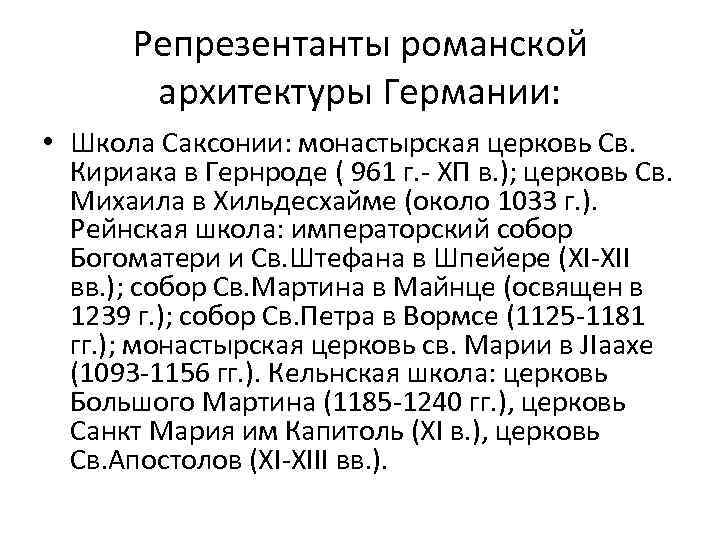 Репрезентанты романской архитектуры Германии:

• Школа Саксонии: монастырская церковь Св. Кириака в Гернроде ( 961 г.- ХП в.); церковь Св. Михаила в Хильдесхайме (около 1033 г.). Рейнская школа: императорский собор Богоматери и Св.Штефана в Шпейере (XI-XII вв.); собор Св.Мартина в Майнце (освящен в 1239 г.); собор Св.Петра в Вормсе (1125-1181 гг.); монастырская церковь св. Марии в JIаахе (1093-1156 гг.). Кельнская школа: церковь Большого Мартина (1185-1240 гг.), церковь Санкт Мария им Капитоль (XI в.), церковь Св.Апостолов (XI-XIII вв.).